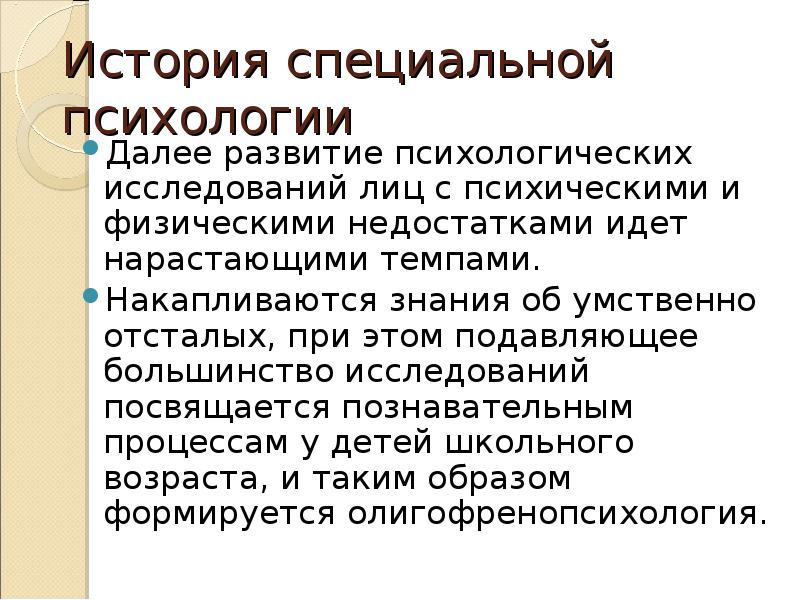 История специальной психологии

Далее развитие психологических исследований лиц с психическими и физическими недостатками идет нарастающими темпами.

Накапливаются знания об умственно отсталых, при этом подавляющее большинство исследований посвящается познавательным процессам у детей школьного возраста, и таким образом формируется олигофренопсихология.